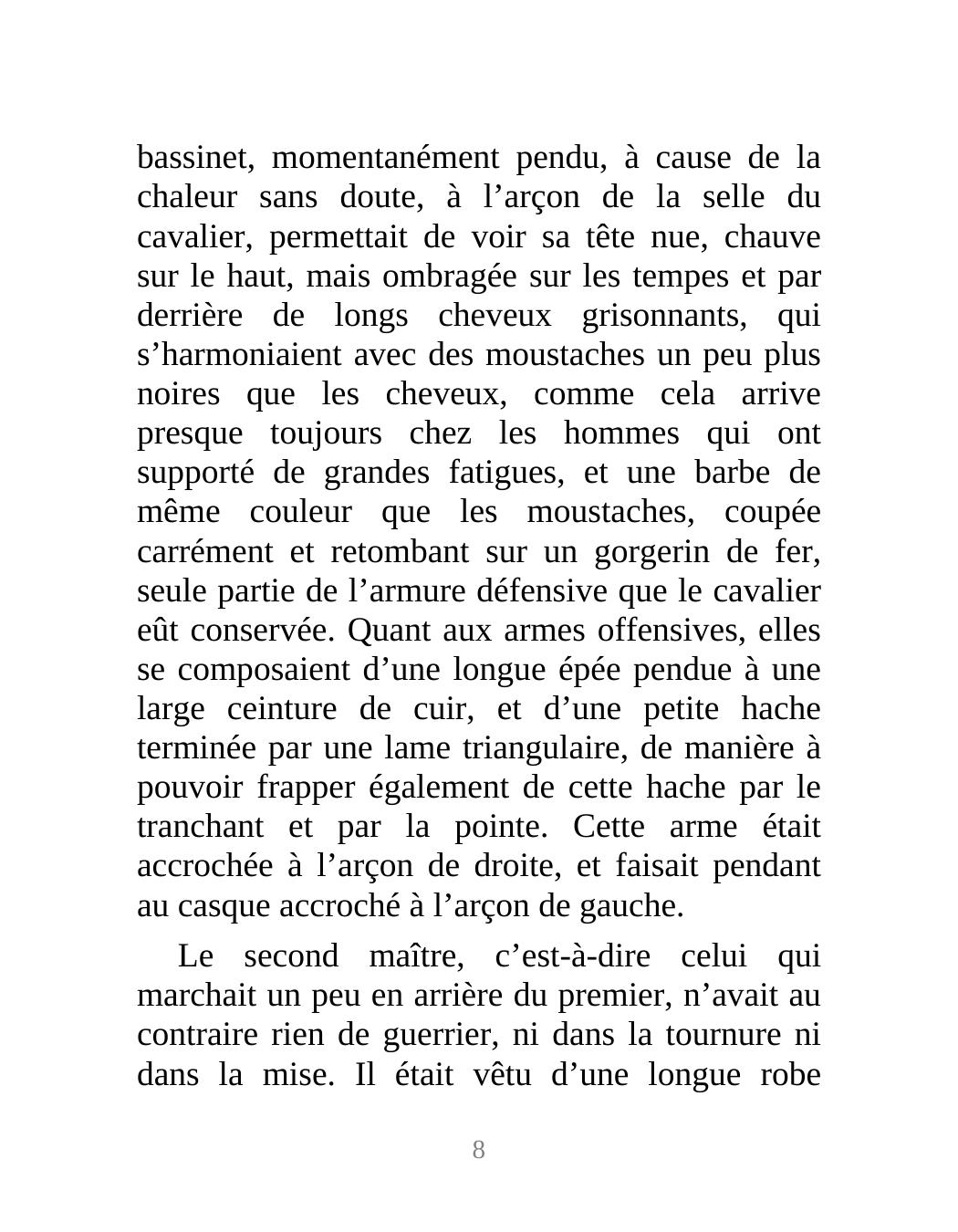 bassinet, momentanément pendu, à cause de la chaleur sans doute, à l’arçon de la selle du cavalier, permettait de voir sa tête nue, chauve sur le haut, mais ombragée sur les tempes et par derrière de longs cheveux grisonnants, qui s’harmoniaient avec des moustaches un peu plus noires que les cheveux, comme cela arrive presque toujours chez les hommes qui ont supporté de grandes fatigues, et une barbe de même couleur que les moustaches, coupée carrément et retombant sur un gorgerin de fer, seule partie de l’armure défensive que le cavalier eût conservée. Quant aux armes offensives, elles se composaient d’une longue épée pendue à une large ceinture de cuir, et d’une petite hache terminée par une lame triangulaire, de manière à pouvoir frapper également de cette hache par le tranchant et par la pointe. Cette arme était accrochée à l’arçon de droite, et faisait pendant au casque accroché à l’arçon de gauche.

Le second maître, c’est-à-dire celui qui marchait un peu en arrière du premier, n’avait au contraire rien de guerrier, ni dans la tournure ni dans la mise. Il était vêtu d’une longue robe

8